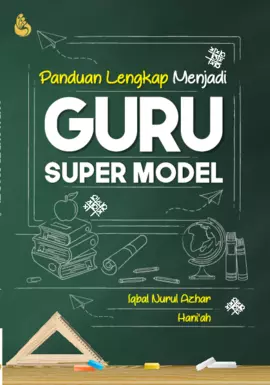 Panduan Lengkap Menjadi

GURU

SUPER MODEL

Iqbal Nurul Azhar

Hani'ah